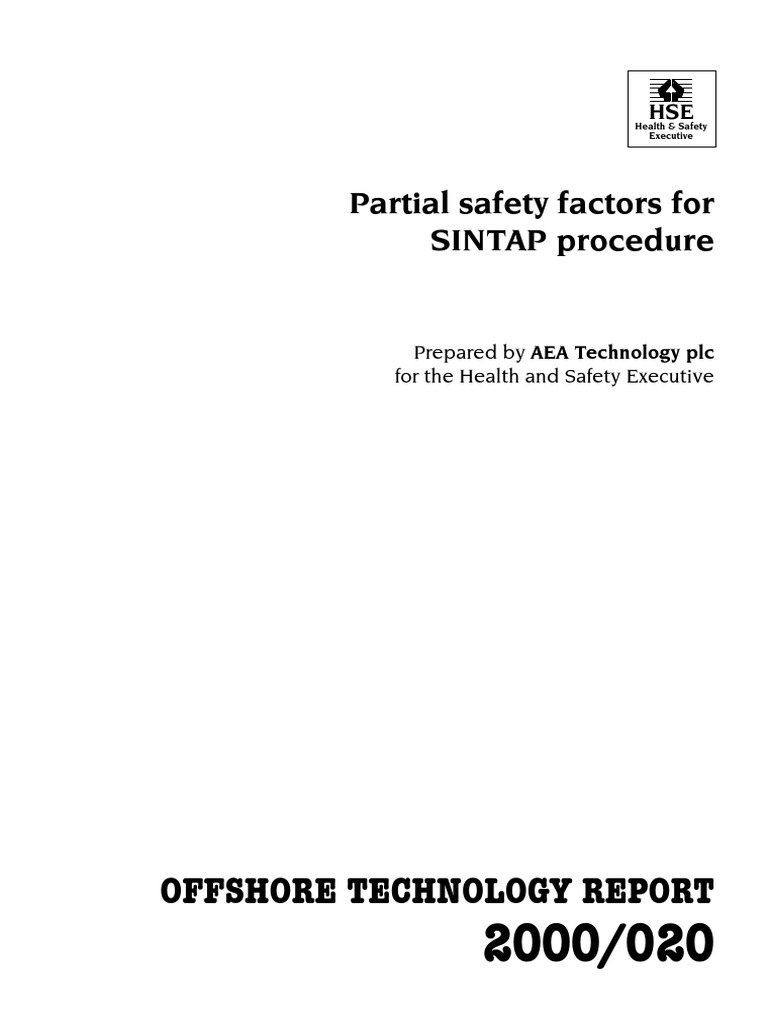 HSE
Health & Safety
Executive

Partial safety factors for SINTAP procedure

Prepared by AEA Technology plc
for the Health and Safety Executive

OFFSHORE TECHNOLOGY REPORT
2000/020